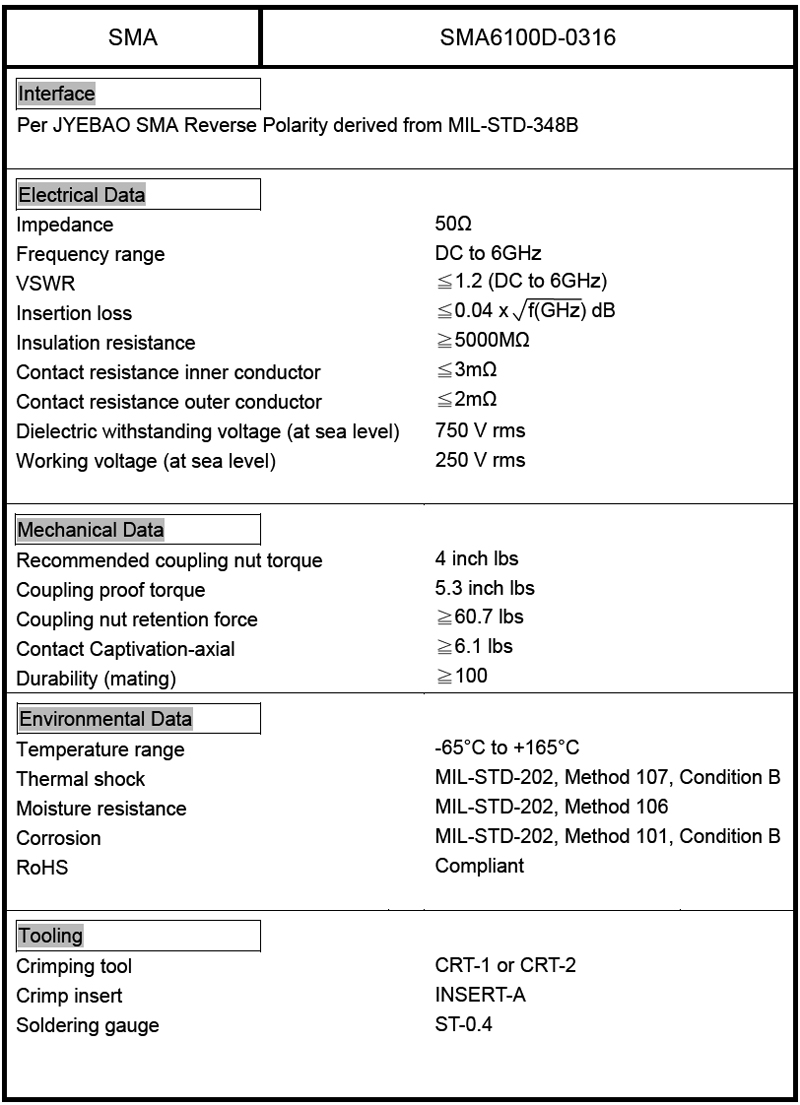 | SMA | SMA6100D-0316 |
|---|---|

Interface

Per JYEBAO SMA Reverse Polarity derived from MIL-STD-348B

Electrical Data

| | |
|---|---|
| Impedance | 50Ω |
| Frequency range | DC to 6GHz |
| VSWR | ≦1.2 (DC to 6GHz) |
| Insertion loss | ≦0.04 x $\sqrt{f(GHz)}$ dB |
| Insulation resistance | ≧5000MΩ |
| Contact resistance inner conductor | ≦3mΩ |
| Contact resistance outer conductor | ≦2mΩ |
| Dielectric withstanding voltage (at sea level) | 750 V rms |
| Working voltage (at sea level) | 250 V rms |

Mechanical Data

| | |
|---|---|
| Recommended coupling nut torque | 4 inch lbs |
| Coupling proof torque | 5.3 inch lbs |
| Coupling nut retention force | ≧60.7 lbs |
| Contact Captivation-axial | ≧6.1 lbs |
| Durability (mating) | ≧100 |

Environmental Data

| | |
|---|---|
| Temperature range | -65°C to +165°C |
| Thermal shock | MIL-STD-202, Method 107, Condition B |
| Moisture resistance | MIL-STD-202, Method 106 |
| Corrosion | MIL-STD-202, Method 101, Condition B |
| RoHS | Compliant |

Tooling

| | |
|---|---|
| Crimping tool | CRT-1 or CRT-2 |
| Crimp insert | INSERT-A |
| Soldering gauge | ST-0.4 |